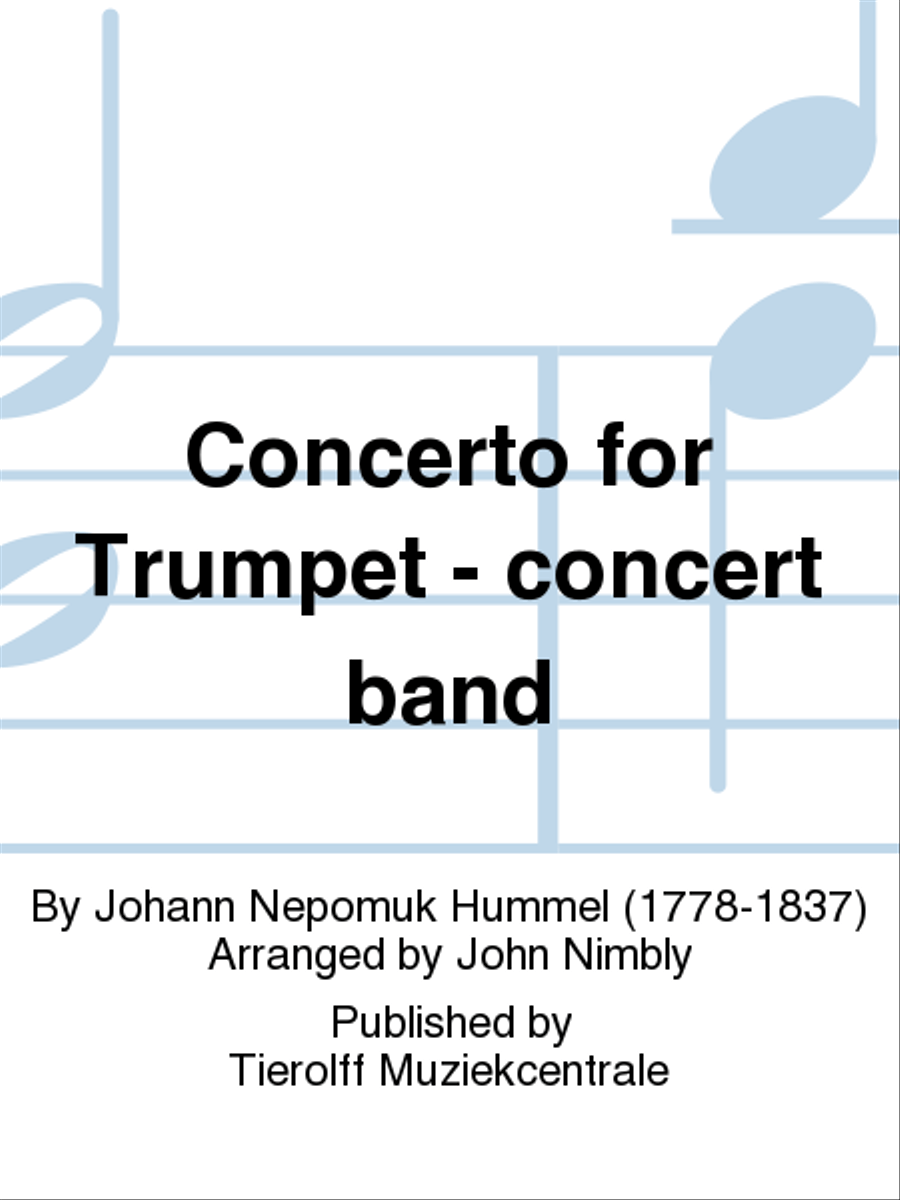 Concerto for Trumpet - concert band

By Johann Nepomuk Hummel (1778-1837)
Arranged by John Nimbly

Published by
Tierolff Muziekcentrale